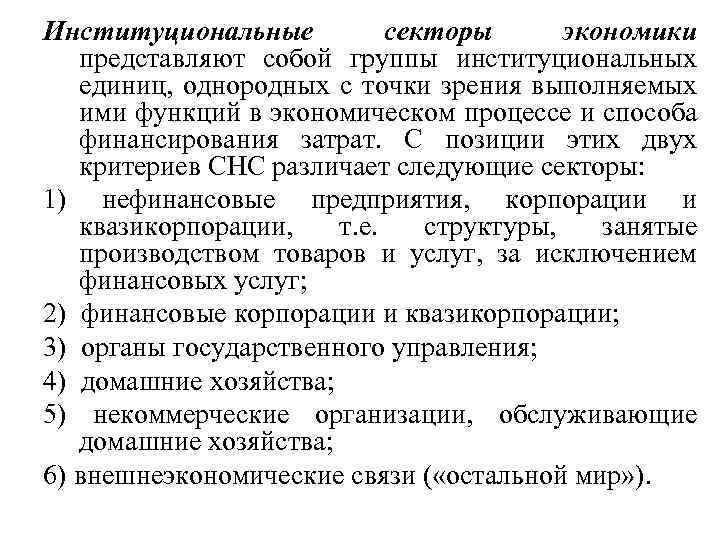 Институциональные секторы экономики представляют собой группы институциональных единиц, однородных с точки зрения выполняемых ими функций в экономическом процессе и способа финансирования затрат. С позиции этих двух критериев СНС различает следующие секторы:

1) нефинансовые предприятия, корпорации и квазикорпорации, т.е. структуры, занятые производством товаров и услуг, за исключением финансовых услуг;

2) финансовые корпорации и квазикорпорации;

3) органы государственного управления;

4) домашние хозяйства;

5) некоммерческие организации, обслуживающие домашние хозяйства;

6) внешнеэкономические связи («остальной мир»).